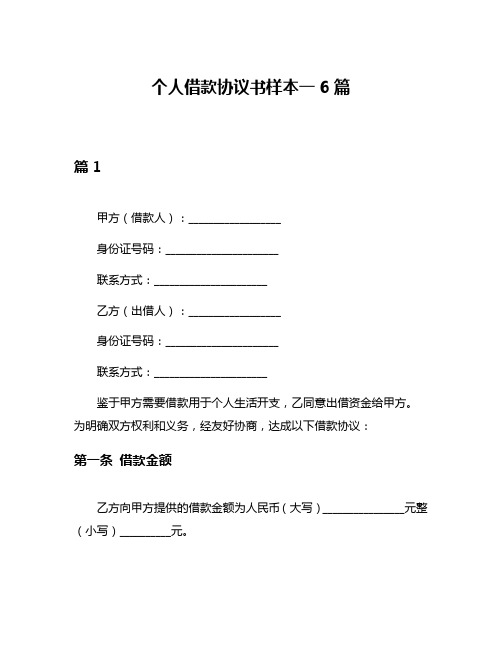 个人借款协议书样本一 6 篇

篇 1

甲方（借款人）：________________

身份证号码：____________________

联系方式：____________________

乙方（出借人）：________________

身份证号码：____________________

联系方式：____________________

鉴于甲方需要借款用于个人生活开支，乙同意出借资金给甲方。为明确双方权利和义务，经友好协商，达成以下借款协议：

第一条 借款金额

乙方向甲方提供的借款金额为人民币（大写）______________元整（小写）_________元。